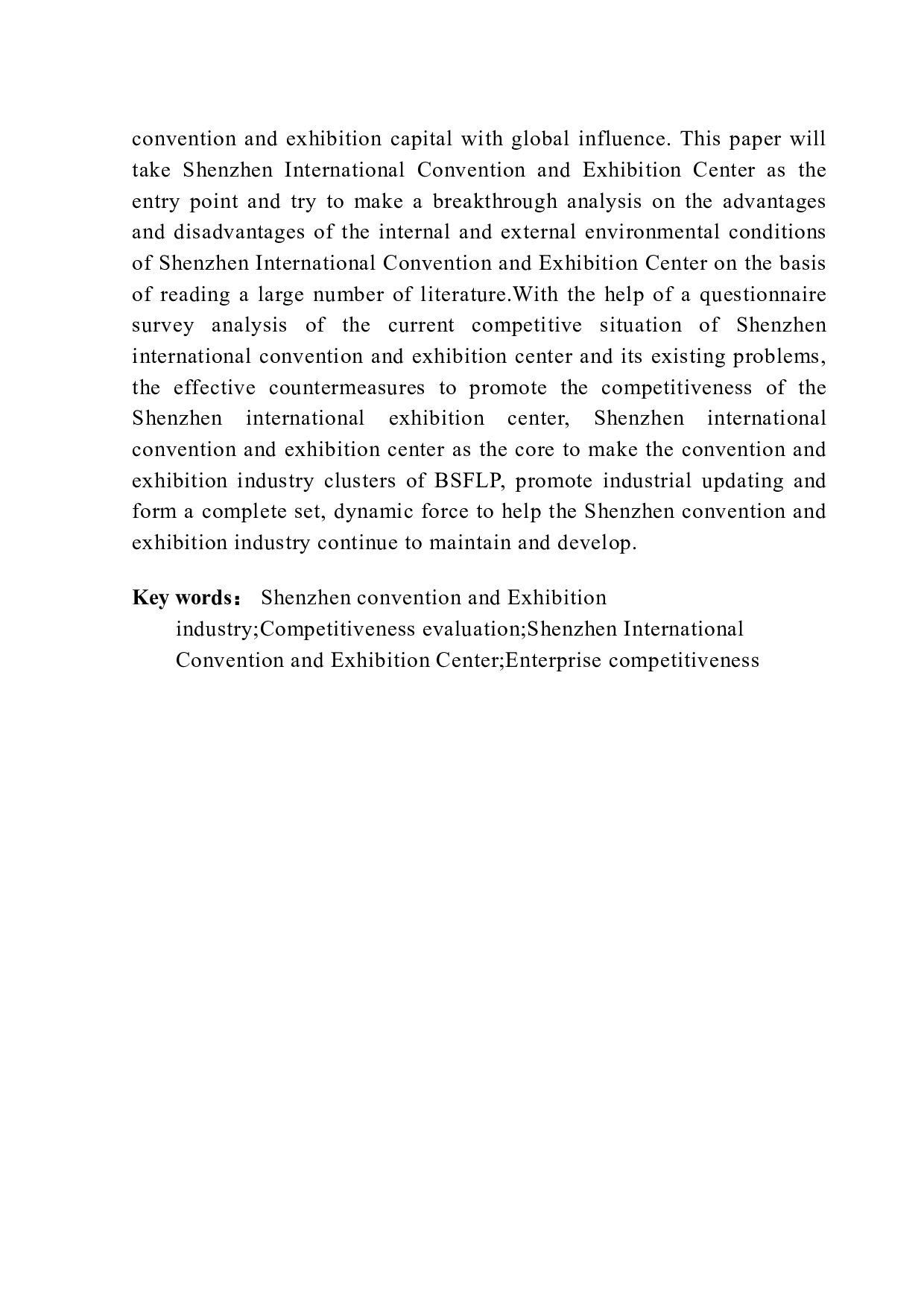 convention and exhibition capital with global influence. This paper will take Shenzhen International Convention and Exhibition Center as the entry point and try to make a breakthrough analysis on the advantages and disadvantages of the internal and external environmental conditions of Shenzhen International Convention and Exhibition Center on the basis of reading a large number of literature.With the help of a questionnaire survey analysis of the current competitive situation of Shenzhen international convention and exhibition center and its existing problems, the effective countermeasures to promote the competitiveness of the Shenzhen international exhibition center, Shenzhen international convention and exhibition center as the core to make the convention and exhibition industry clusters of BSFLP, promote industrial updating and form a complete set, dynamic force to help the Shenzhen convention and exhibition industry continue to maintain and develop.

Key words： Shenzhen convention and Exhibition industry;Competitiveness evaluation;Shenzhen International Convention and Exhibition Center;Enterprise competitiveness